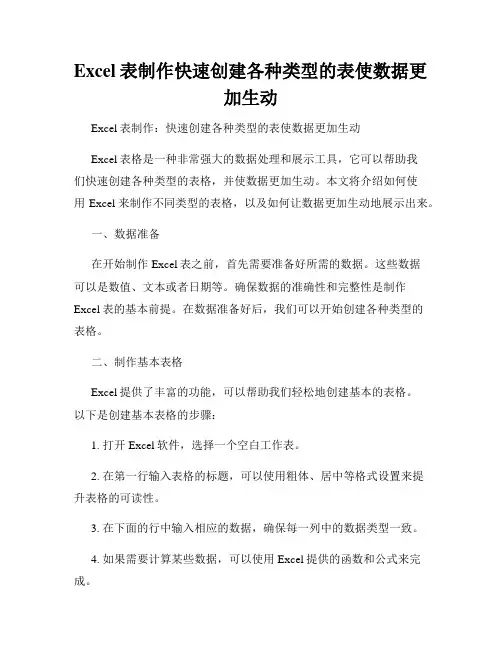 Excel 表制作快速创建各种类型的表使数据更加生动

Excel 表制作：快速创建各种类型的表使数据更加生动

Excel 表格是一种非常强大的数据处理和展示工具，它可以帮助我们快速创建各种类型的表格，并使数据更加生动。本文将介绍如何使用 Excel 来制作不同类型的表格，以及如何让数据更加生动地展示出来。

一、数据准备

在开始制作 Excel 表之前，首先需要准备好所需的数据。这些数据可以是数值、文本或者日期等。确保数据的准确性和完整性是制作 Excel 表的基本前提。在数据准备好后，我们可以开始创建各种类型的表格。

二、制作基本表格

Excel 提供了丰富的功能，可以帮助我们轻松地创建基本的表格。以下是创建基本表格的步骤：

1. 打开 Excel 软件，选择一个空白工作表。

2. 在第一行输入表格的标题，可以使用粗体、居中等格式设置来提升表格的可读性。

3. 在下面的行中输入相应的数据，确保每一列中的数据类型一致。

4. 如果需要计算某些数据，可以使用 Excel 提供的函数和公式来完成。